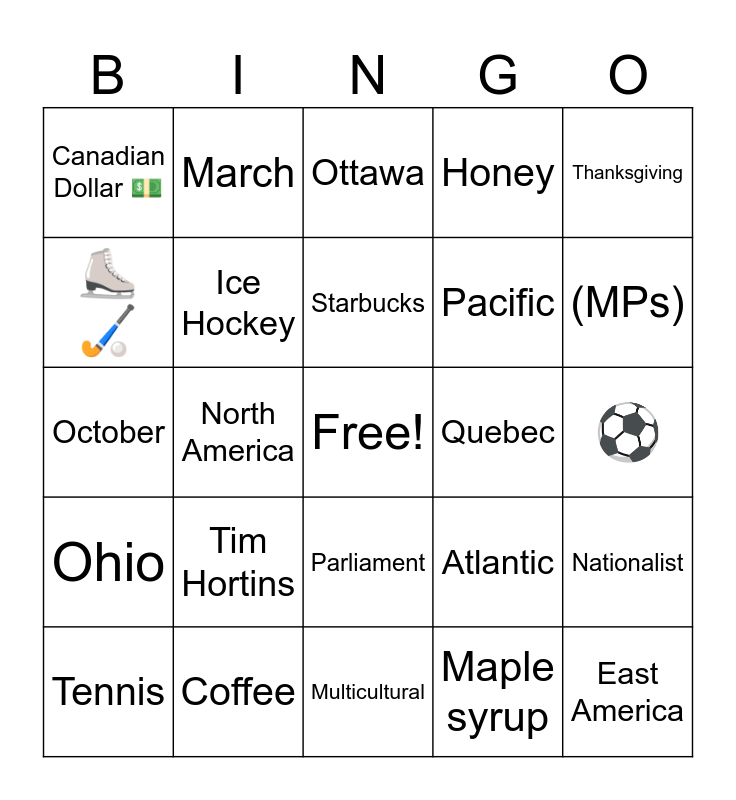 | B | I | N | G | O |
|---|---|---|---|---|
| Canadian Dollar 💵 | March | Ottawa | Honey | Thanksgiving |
| ⛸️ 🏑 | Ice Hockey | Starbucks | Pacific | (MPs) |
| October | North America | Free! | Quebec | ⚽ |
| Ohio | Tim Hortins | Parliament | Atlantic | Nationalist |
| Tennis | Coffee | Multicultural | Maple syrup | East America |